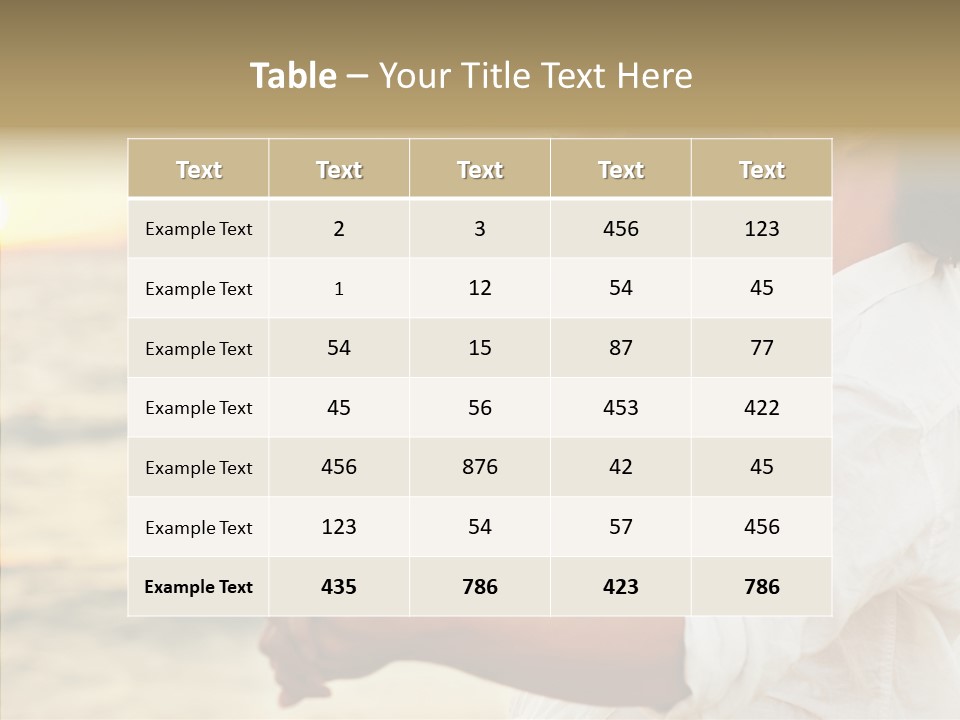 Table – Your Title Text Here

| Text | Text | Text | Text | Text |
|---|---|---|---|---|
| Example Text | 2 | 3 | 456 | 123 |
| Example Text | 1 | 12 | 54 | 45 |
| Example Text | 54 | 15 | 87 | 77 |
| Example Text | 45 | 56 | 453 | 422 |
| Example Text | 456 | 876 | 42 | 45 |
| Example Text | 123 | 54 | 57 | 456 |
| Example Text | 435 | 786 | 423 | 786 |